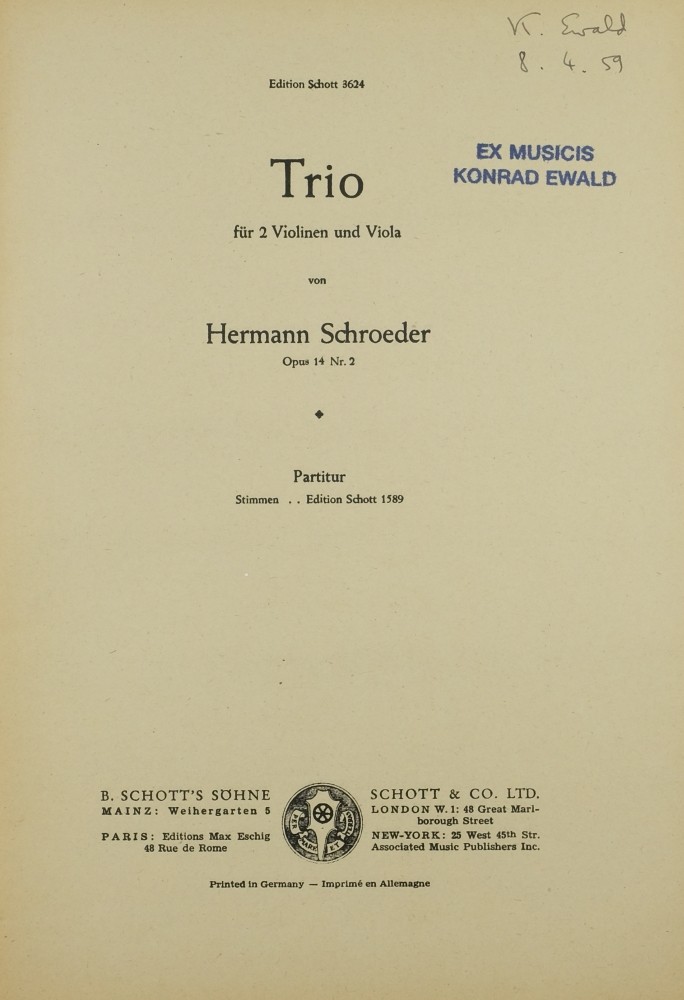 K. Ewald
8. 4. 59

Edition Schott 3624

EX MUSICIS
KONRAD EWALD

Trio

für 2 Violinen und Viola

von

Hermann Schroeder

Opus 14 Nr. 2

Partitur

Stimmen . . Edition Schott 1589

B. SCHOTT'S SÖHNE
MAINZ: Weihergarten 5

PARIS: Editions Max Eschig
48 Rue de Rome

SCHOTT & CO. LTD.
LONDON W. 1: 48 Great Marlborough Street

NEW-YORK: 25 West 45th Str.
Associated Music Publishers Inc.

Printed in Germany — Imprimé en Allemagne